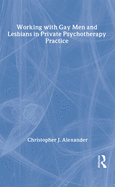 Working with Gay Men and Lesbians in Private Psychotherapy Practice

Christopher J. Alexander

R